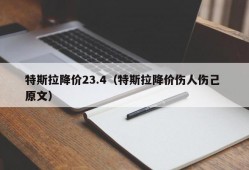 特斯拉降价23.4（特斯拉降价伤人伤己原文）